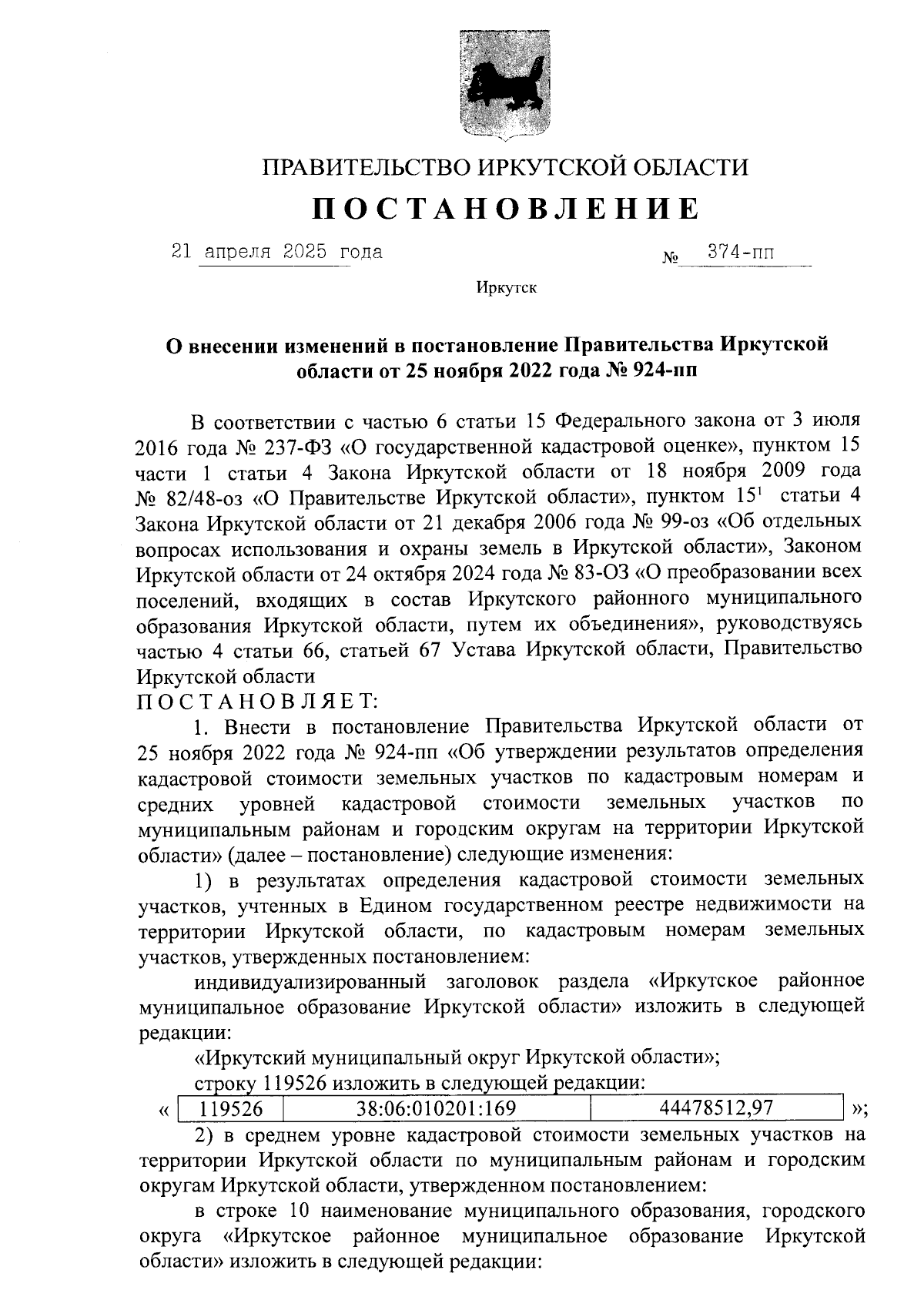 ПРАВИТЕЛЬСТВО ИРКУТСКОЙ ОБЛАСТИ

ПОСТАНОВЛЕНИЕ

21 апреля 2025 года № 374-пп

Иркутск

О внесении изменений в постановление Правительства Иркутской области от 25 ноября 2022 года № 924-пп

В соответствии с частью 6 статьи 15 Федерального закона от 3 июля 2016 года № 237-ФЗ «О государственной кадастровой оценке», пунктом 15 части 1 статьи 4 Закона Иркутской области от 18 ноября 2009 года № 82/48-оз «О Правительстве Иркутской области», пунктом $15^1$ статьи 4 Закона Иркутской области от 21 декабря 2006 года № 99-оз «Об отдельных вопросах использования и охраны земель в Иркутской области», Законом Иркутской области от 24 октября 2024 года № 83-ОЗ «О преобразовании всех поселений, входящих в состав Иркутского районного муниципального образования Иркутской области, путем их объединения», руководствуясь частью 4 статьи 66, статьей 67 Устава Иркутской области, Правительство Иркутской области

ПОСТАНОВЛЯЕТ:

1. Внести в постановление Правительства Иркутской области от 25 ноября 2022 года № 924-пп «Об утверждении результатов определения кадастровой стоимости земельных участков по кадастровым номерам и средних уровней кадастровой стоимости земельных участков по муниципальным районам и городским округам на территории Иркутской области» (далее – постановление) следующие изменения:

1) в результатах определения кадастровой стоимости земельных участков, учтенных в Едином государственном реестре недвижимости на территории Иркутской области, по кадастровым номерам земельных участков, утвержденных постановлением:

индивидуализированный заголовок раздела «Иркутское районное муниципальное образование Иркутской области» изложить в следующей редакции:

«Иркутский муниципальный округ Иркутской области»;

строку 119526 изложить в следующей редакции:

«
| 119526 | 38:06:010201:169 | 44478512,97 |
|---|---|---|
»;

2) в среднем уровне кадастровой стоимости земельных участков на территории Иркутской области по муниципальным районам и городским округам Иркутской области, утвержденном постановлением:

в строке 10 наименование муниципального образования, городского округа «Иркутское районное муниципальное образование Иркутской области» изложить в следующей редакции: